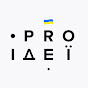 PRO
ІДЕЇ